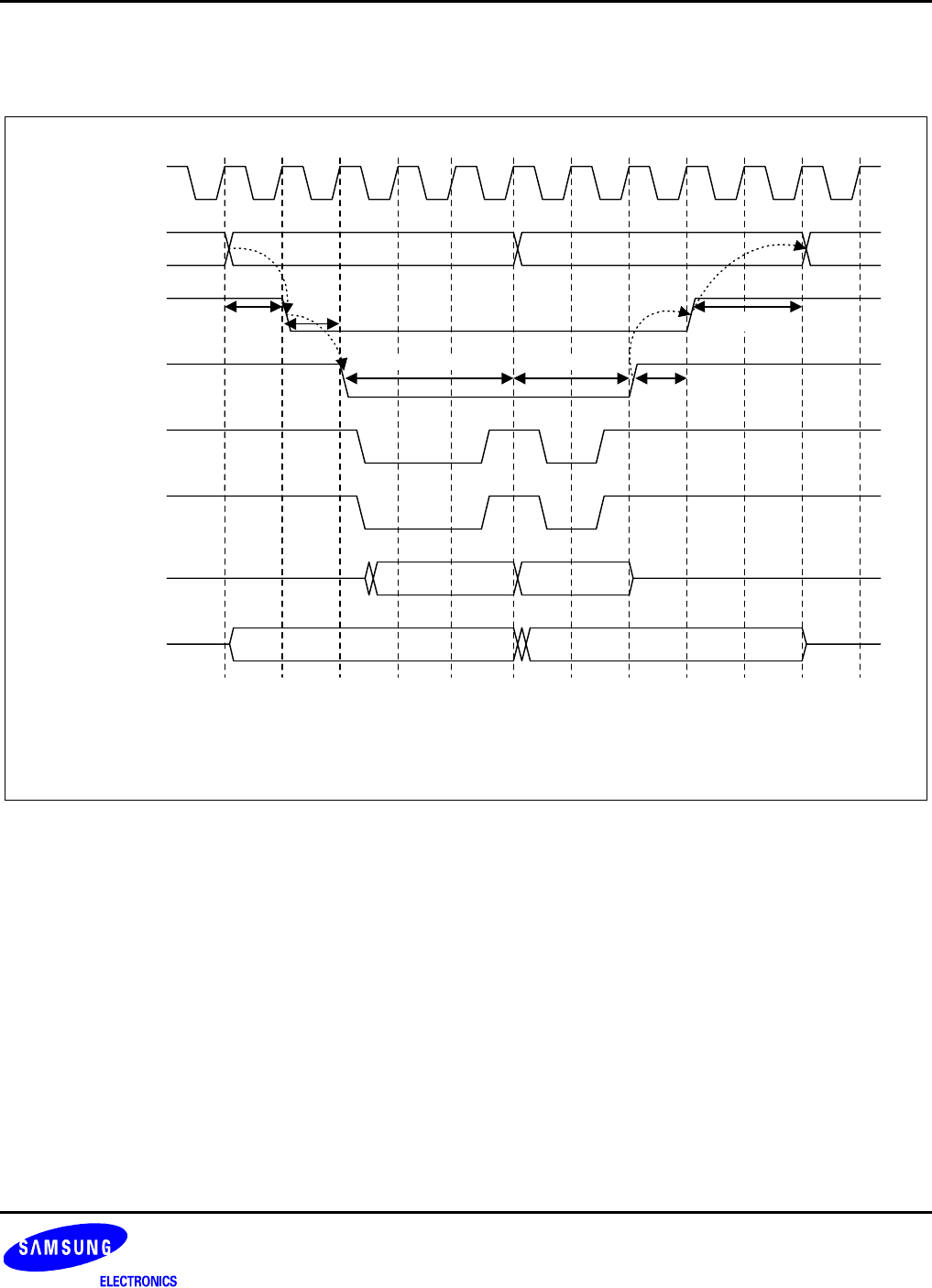 SAMSUNG
ELECTRONICS